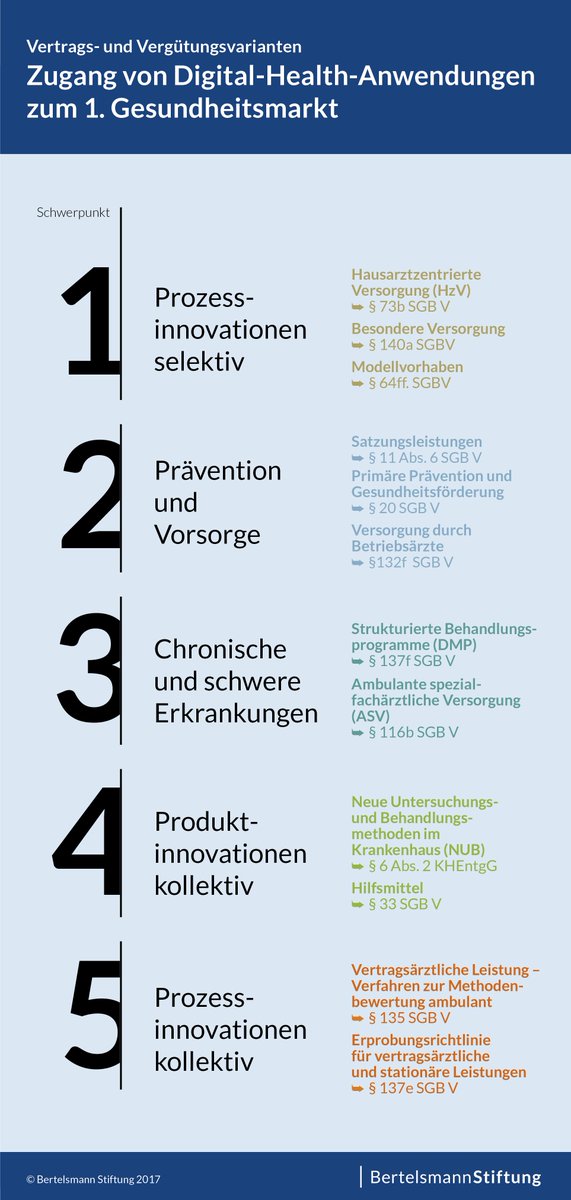 Vertrags- und Vergütungsvarianten

Zugang von Digital-Health-Anwendungen zum 1. Gesundheitsmarkt

Schwerpunkt

1 Prozessinnovationen selektiv

Hausarztzentrierte Versorgung (HzV)
➥ § 73b SGB V
Besondere Versorgung
➥ § 140a SGBV
Modellvorhaben
➥ § 64ff. SGBV

2 Prävention und Vorsorge

Satzungsleistungen
➥ § 11 Abs. 6 SGB V
Primäre Prävention und Gesundheitsförderung
➥ § 20 SGB V
Versorgung durch Betriebsärzte
➥ §132f SGB V

3 Chronische und schwere Erkrankungen

Strukturierte Behandlungsprogramme (DMP)
➥ § 137f SGB V
Ambulante spezialfachärztliche Versorgung (ASV)
➥ § 116b SGB V

4 Produktinnovationen kollektiv

Neue Untersuchungs- und Behandlungsmethoden im Krankenhaus (NUB)
➥ § 6 Abs. 2 KHEntgG
Hilfsmittel
➥ § 33 SGB V

5 Prozessinnovationen kollektiv

Vertragsärztliche Leistung – Verfahren zur Methodenbewertung ambulant
➥ § 135 SGB V
Erprobungsrichtlinie für vertragsärztliche und stationäre Leistungen
➥ § 137e SGB V

© Bertelsmann Stiftung 2017

BertelsmannStiftung